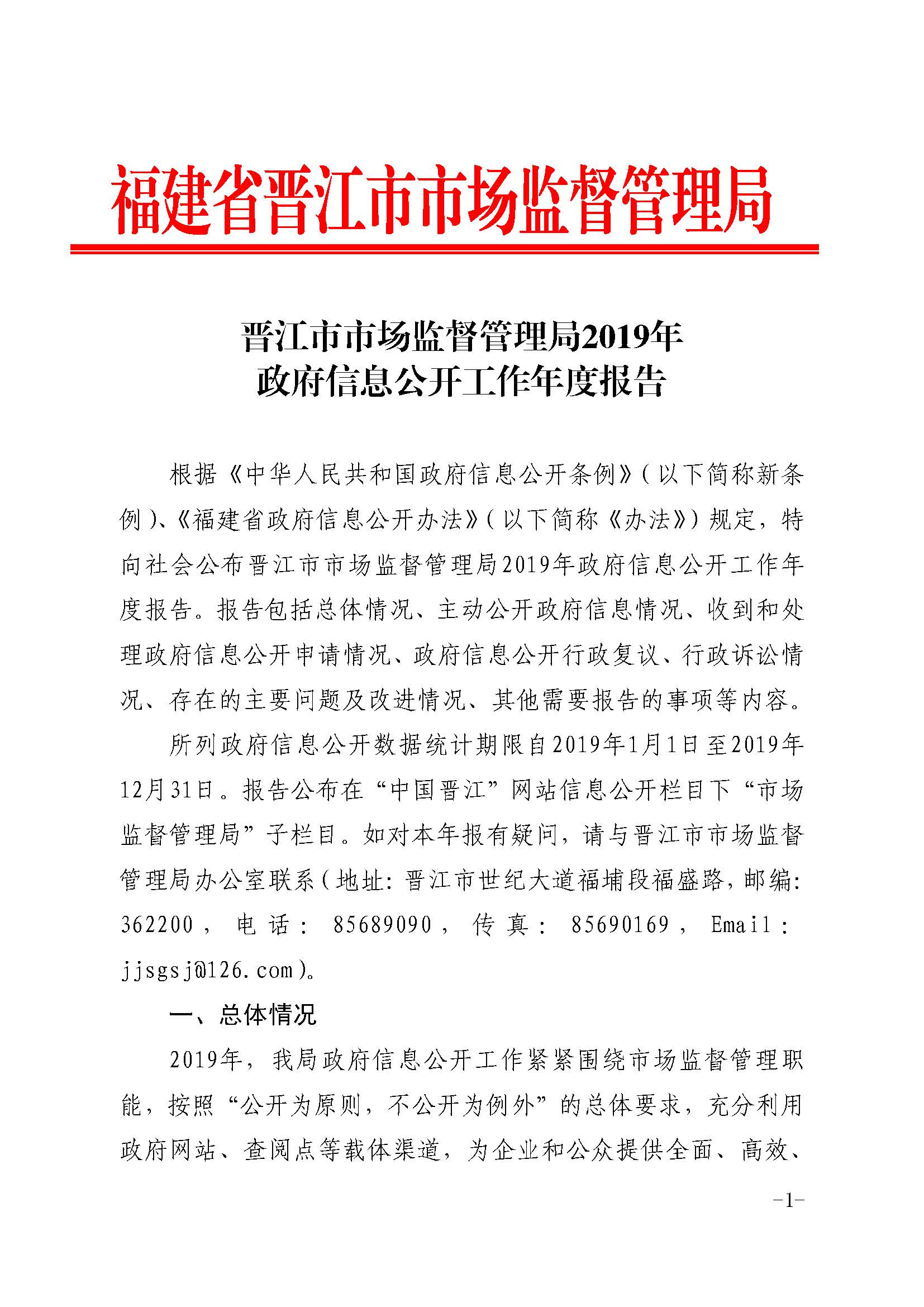 福建省晋江市市场监督管理局

晋江市市场监督管理局2019年
政府信息公开工作年度报告

根据《中华人民共和国政府信息公开条例》(以下简称新条例)、《福建省政府信息公开办法》(以下简称《办法》)规定，特向社会公布晋江市市场监督管理局2019年政府信息公开工作年度报告。报告包括总体情况、主动公开政府信息情况、收到和处理政府信息公开申请情况、政府信息公开行政复议、行政诉讼情况、存在的主要问题及改进情况、其他需要报告的事项等内容。

所列政府信息公开数据统计期限自2019年1月1日至2019年12月31日。报告公布在“中国晋江”网站信息公开栏目下“市场监督管理局”子栏目。如对本年报有疑问，请与晋江市市场监督管理局办公室联系(地址:晋江市世纪大道福埔段福盛路，邮编:362200，电话：85689090，传真：85690169，Email：jjsgsj@126.com)。

一、总体情况

2019年，我局政府信息公开工作紧紧围绕市场监督管理职能，按照“公开为原则，不公开为例外”的总体要求，充分利用政府网站、查阅点等载体渠道，为企业和公众提供全面、高效、

-1-